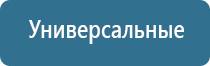 Универсальные